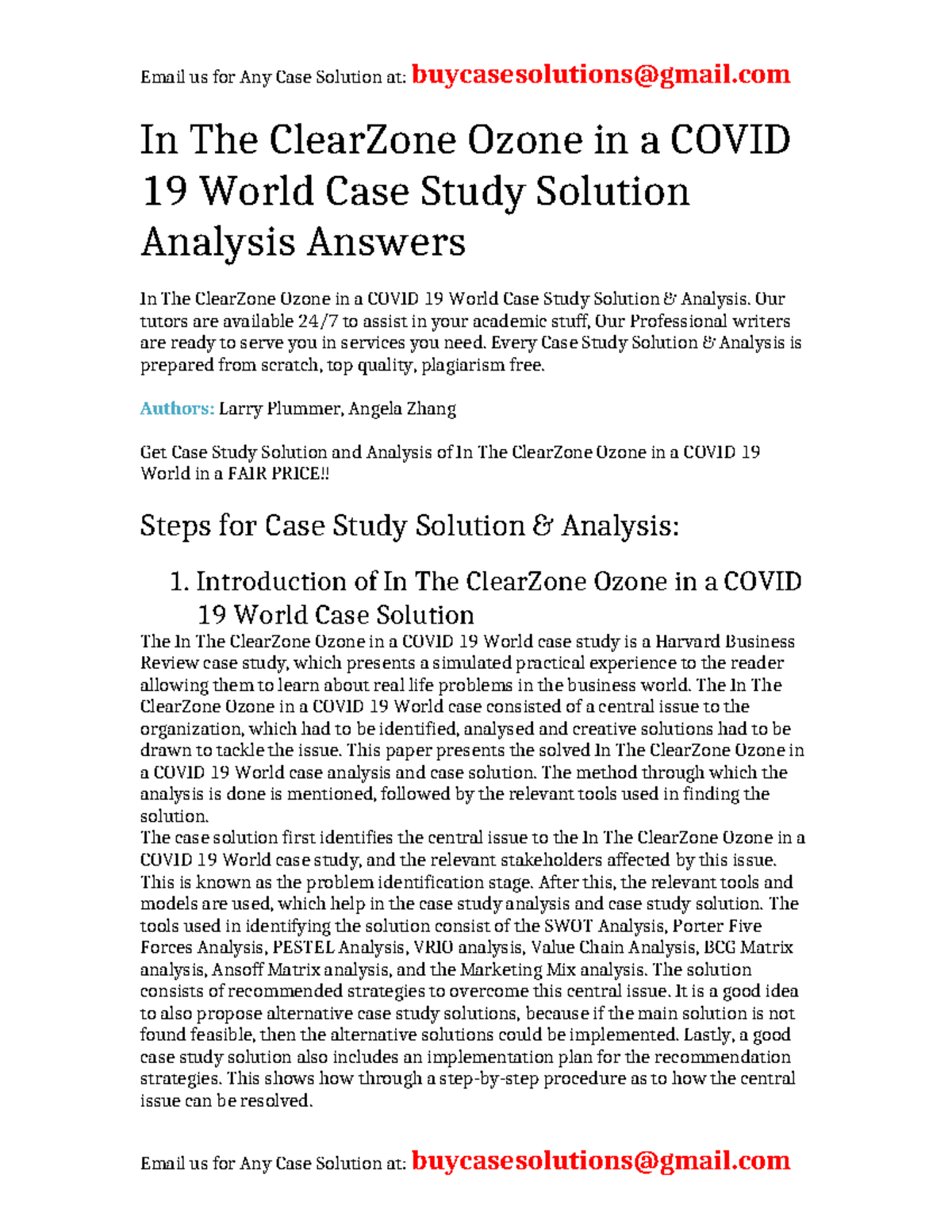 Email us for Any Case Solution at: buycasesolutions@gmail.com

In The ClearZone Ozone in a COVID 19 World Case Study Solution Analysis Answers

In The ClearZone Ozone in a COVID 19 World Case Study Solution & Analysis. Our tutors are available 24/7 to assist in your academic stuff, Our Professional writers are ready to serve you in services you need. Every Case Study Solution & Analysis is prepared from scratch, top quality, plagiarism free.

Authors: Larry Plummer, Angela Zhang

Get Case Study Solution and Analysis of In The ClearZone Ozone in a COVID 19 World in a FAIR PRICE!!

Steps for Case Study Solution & Analysis:

1. Introduction of In The ClearZone Ozone in a COVID 19 World Case Solution

The In The ClearZone Ozone in a COVID 19 World case study is a Harvard Business Review case study, which presents a simulated practical experience to the reader allowing them to learn about real life problems in the business world. The In The ClearZone Ozone in a COVID 19 World case consisted of a central issue to the organization, which had to be identified, analysed and creative solutions had to be drawn to tackle the issue. This paper presents the solved In The ClearZone Ozone in a COVID 19 World case analysis and case solution. The method through which the analysis is done is mentioned, followed by the relevant tools used in finding the solution.
The case solution first identifies the central issue to the In The ClearZone Ozone in a COVID 19 World case study, and the relevant stakeholders affected by this issue. This is known as the problem identification stage. After this, the relevant tools and models are used, which help in the case study analysis and case study solution. The tools used in identifying the solution consist of the SWOT Analysis, Porter Five Forces Analysis, PESTEL Analysis, VRIO analysis, Value Chain Analysis, BCG Matrix analysis, Ansoff Matrix analysis, and the Marketing Mix analysis. The solution consists of recommended strategies to overcome this central issue. It is a good idea to also propose alternative case study solutions, because if the main solution is not found feasible, then the alternative solutions could be implemented. Lastly, a good case study solution also includes an implementation plan for the recommendation strategies. This shows how through a step-by-step procedure as to how the central issue can be resolved.

Email us for Any Case Solution at: buycasesolutions@gmail.com